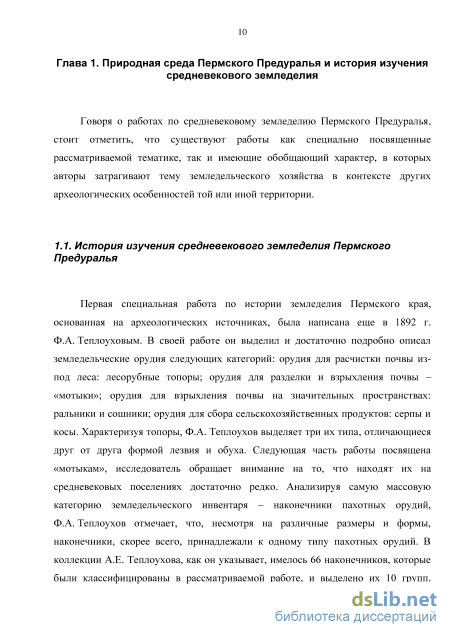 10

Глава 1. Природная среда Пермского Предуралья и история изучения средневекового земледелия

Говоря о работах по средневековому земледелию Пермского Предуралья, стоит отметить, что существуют работы как специально посвященные рассматриваемой тематике, так и имеющие обобщающий характер, в которых авторы затрагивают тему земледельческого хозяйства в контексте других археологических особенностей той или иной территории.

1.1. История изучения средневекового земледелия Пермского Предуралья

Первая специальная работа по истории земледелия Пермского края, основанная на археологических источниках, была написана еще в 1892 г. Ф.А. Теплоуховым. В своей работе он выделил и достаточно подробно описал земледельческие орудия следующих категорий: орудия для расчистки почвы из-под леса: лесорубные топоры; орудия для разделки и взрыхления почвы – «мотыки»; орудия для взрыхления почвы на значительных пространствах: ральники и сошники; орудия для сбора сельскохозяйственных продуктов: серпы и косы. Характеризуя топоры, Ф.А. Теплоухов выделяет три их типа, отличающиеся друг от друга формой лезвия и обуха. Следующая часть работы посвящена «мотыкам», исследователь обращает внимание на то, что находят их на средневековых поселениях достаточно редко. Анализируя самую массовую категорию земледельческого инвентаря – наконечники пахотных орудий, Ф.А. Теплоухов отмечает, что, несмотря на различные размеры и формы, наконечники, скорее всего, принадлежали к одному типу пахотных орудий. В коллекции А.Е. Теплоухова, как он указывает, имелось 66 наконечников, которые были классифицированы в рассматриваемой работе, и выделено их 10 групп.

dsLib.net
библиотека диссертаций